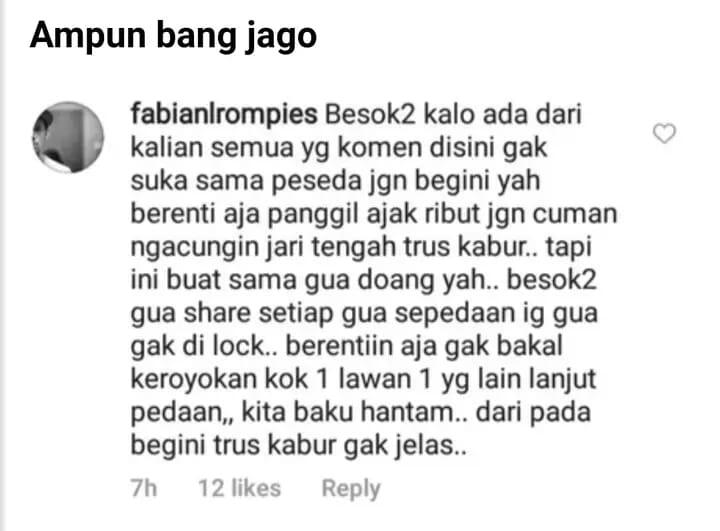 Ampun bang jago

fabianlrompies Besok2 kalo ada dari kalian semua yg komen disini gak suka sama peseda jgn begini yah berenti aja panggil ajak ribut jgn cuman ngacungin jari tengah trus kabur.. tapi ini buat sama gua doang yah.. besok2 gua share setiap gua sepedaan ig gua gak di lock.. berentiin aja gak bakal keroyokan kok 1 lawan 1 yg lain lanjut pedaan,, kita baku hantam.. dari pada begini trus kabur gak jelas..

7h 12 likes Reply